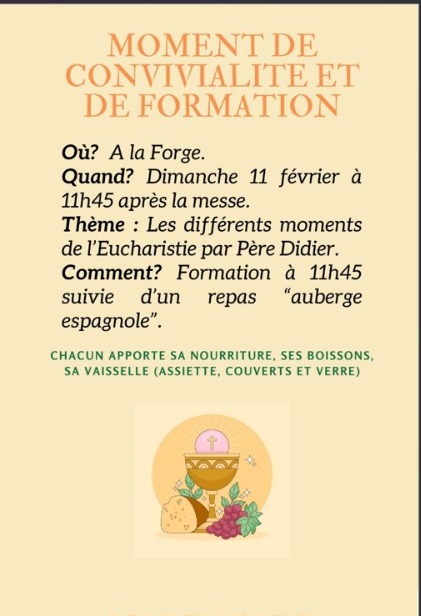 MOMENT DE CONVIVIALITE ET DE FORMATION

Où? A la Forge.
Quand? Dimanche 11 février à 11h45 après la messe.
Thème : Les différents moments de l'Eucharistie par Père Didier.
Comment? Formation à 11h45 suivie d'un repas "auberge espagnole".

CHACUN APPORTE SA NOURRITURE, SES BOISSONS, SA VAISSELLE (ASSIETTE, COUVERTS ET VERRE)